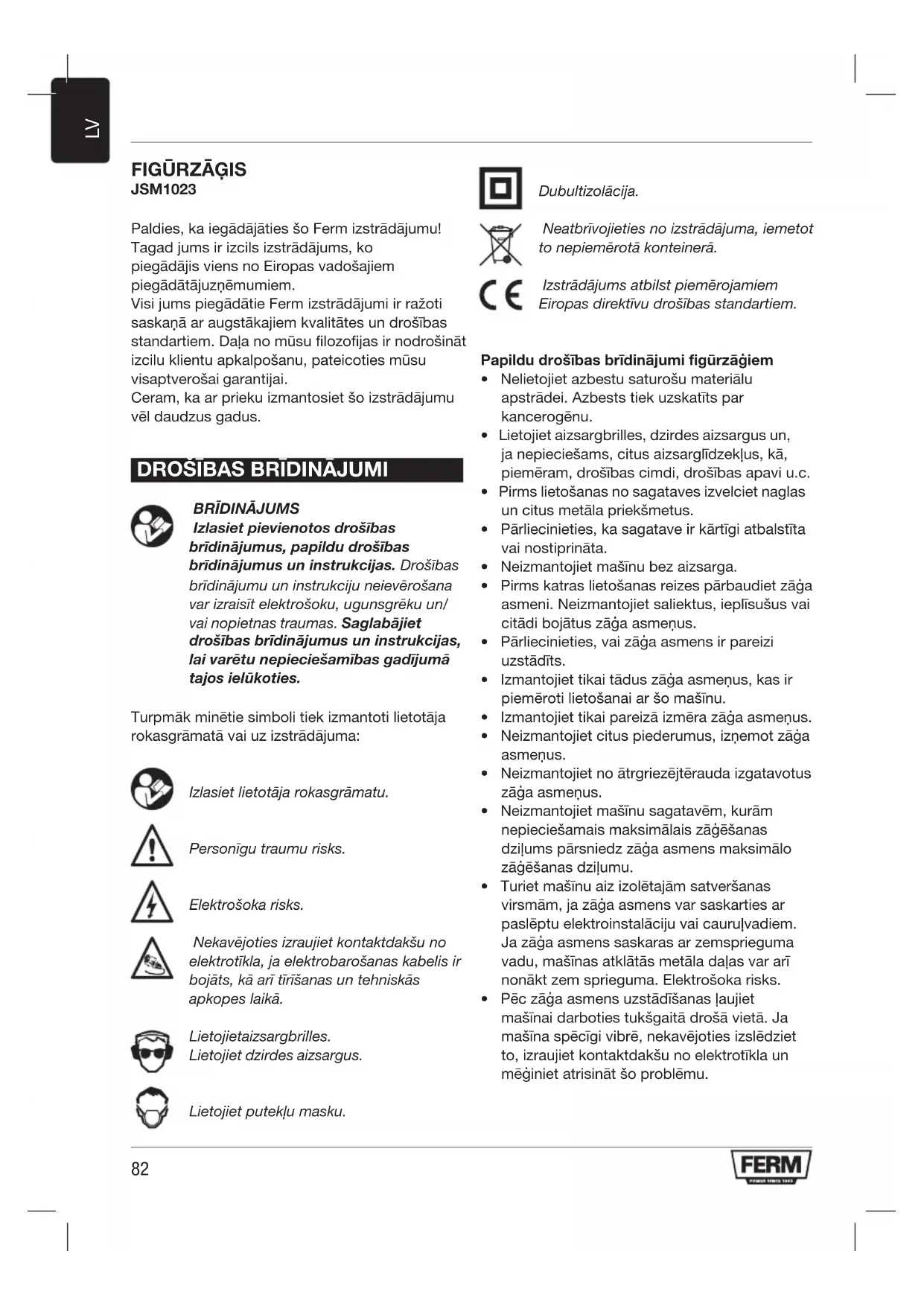 LV

FIGŪRZĀĢIS
JSM1023

Paldies, ka iegādājāties šo Ferm izstrādājumu! Tagad jums ir izcils izstrādājums, ko piegādājis viens no Eiropas vadošajiem piegādātājuzņēmumiem.
Visi jums piegādātie Ferm izstrādājumi ir ražoti saskaņā ar augstākajiem kvalitātes un drošības standartiem. Daļa no mūsu filozofijas ir nodrošināt izcilu klientu apkalpošanu, pateicoties mūsu visaptverošai garantijai.
Ceram, ka ar prieku izmantosiet šo izstrādājumu vēl daudzus gadus.

DROŠĪBAS BRĪDINĀJUMI

BRĪDINĀJUMS
Izlasiet pievienotos drošības brīdinājumus, papildu drošības brīdinājumus un instrukcijas. Drošības brīdinājumu un instrukciju neievērošana var izraisīt elektrošoku, ugunsgrēku un/ vai nopietnas traumas. Saglabājiet drošības brīdinājumus un instrukcijas, lai varētu nepieciešamības gadījumā tajos ielūkoties.

Turpmāk minētie simboli tiek izmantoti lietotāja rokasgrāmatā vai uz izstrādājuma:

Izlasiet lietotāja rokasgrāmatu.

Personīgu traumu risks.

Elektrošoka risks.

Nekavējoties izraujiet kontaktdakšu no elektrotīkla, ja elektrobarošanas kabelis ir bojāts, kā arī tīrīšanas un tehniskās apkopes laikā.

Lietojietaizsargbrilles.
Lietojiet dzirdes aizsargus.

Lietojiet putekļu masku.

Dubultizolācija.

Neatbrīvojieties no izstrādājuma, iemetot to nepiemērotā konteinerā.

Izstrādājums atbilst piemērojamiem Eiropas direktīvu drošības standartiem.

Papildu drošības brīdinājumi figūrzāģiem
• Nelietojiet azbestu saturošu materiālu apstrādei. Azbests tiek uzskatīts par kancerogēnu.
• Lietojiet aizsargbrilles, dzirdes aizsargus un, ja nepieciešams, citus aizsarglīdzekļus, kā, piemēram, drošības cimdi, drošības apavi u.c.
• Pirms lietošanas no sagataves izvelciet naglas un citus metāla priekšmetus.
• Pārliecinieties, ka sagatave ir kārtīgi atbalstīta vai nostiprināta.
• Neizmantojiet mašīnu bez aizsarga.
• Pirms katras lietošanas reizes pārbaudiet zāģa asmeni. Neizmantojiet saliektus, ieplīsušus vai citādi bojātus zāģa asmeņus.
• Pārliecinieties, vai zāģa asmens ir pareizi uzstādīts.
• Izmantojiet tikai tādus zāģa asmeņus, kas ir piemēroti lietošanai ar šo mašīnu.
• Izmantojiet tikai pareizā izmēra zāģa asmeņus.
• Neizmantojiet citus piederumus, izņemot zāģa asmeņus.
• Neizmantojiet no ātrgriezējtērauda izgatavotus zāģa asmeņus.
• Neizmantojiet mašīnu sagatavēm, kurām nepieciešamais maksimālais zāģēšanas dziļums pārsniedz zāģa asmens maksimālo zāģēšanas dziļumu.
• Turiet mašīnu aiz izolētajām satveršanas virsmām, ja zāģa asmens var saskarties ar paslēptu elektroinstalāciju vai cauruļvadiem. Ja zāģa asmens saskaras ar zemsprieguma vadu, mašīnas atklātās metāla daļas var arī nonākt zem sprieguma. Elektrošoka risks.
• Pēc zāģa asmens uzstādīšanas ļaujiet mašīnai darboties tukšgaitā drošā vietā. Ja mašīna spēcīgi vibrē, nekavējoties izslēdziet to, izraujiet kontaktdakšu no elektrotīkla un mēģiniet atrisināt šo problēmu.

82

FERM
POWER SINCE 1965